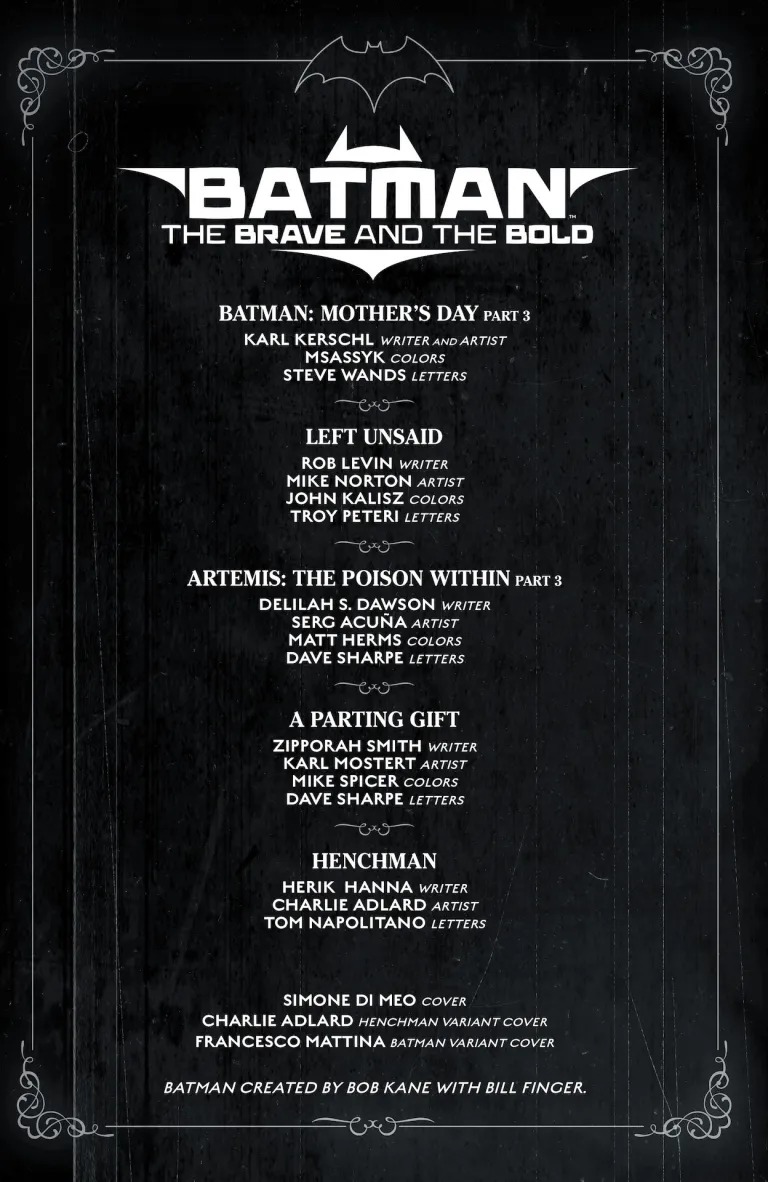 BATMAN™
THE BRAVE AND THE BOLD

BATMAN: MOTHER'S DAY PART 3
KARL KERSCHL WRITER AND ARTIST
MSASSYK COLORS
STEVE WANDS LETTERS

LEFT UNSAID
ROB LEVIN WRITER
MIKE NORTON ARTIST
JOHN KALISZ COLORS
TROY PETERI LETTERS

ARTEMIS: THE POISON WITHIN PART 3
DELILAH S. DAWSON WRITER
SERG ACUÑA ARTIST
MATT HERMS COLORS
DAVE SHARPE LETTERS

A PARTING GIFT
ZIPPORAH SMITH WRITER
KARL MOSTERT ARTIST
MIKE SPICER COLORS
DAVE SHARPE LETTERS

HENCHMAN
HERIK HANNA WRITER
CHARLIE ADLARD ARTIST
TOM NAPOLITANO LETTERS

SIMONE DI MEO COVER
CHARLIE ADLARD HENCHMAN VARIANT COVER
FRANCESCO MATTINA BATMAN VARIANT COVER

BATMAN CREATED BY BOB KANE WITH BILL FINGER.